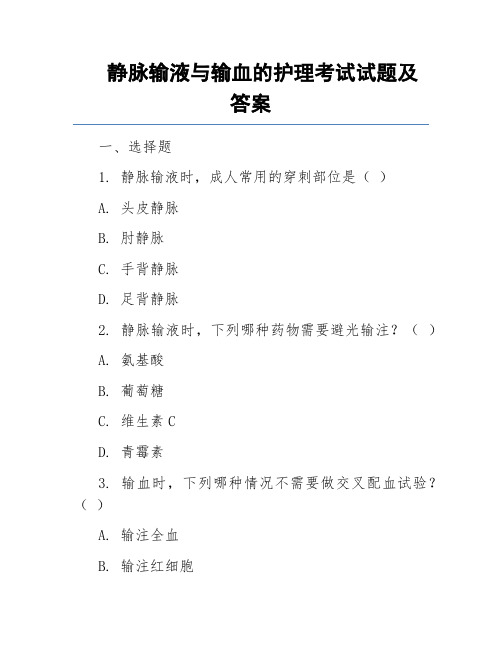 静脉输液与输血的护理考试试题及答案

一、选择题

1. 静脉输液时，成人常用的穿刺部位是（ ）

A. 头皮静脉

B. 肘静脉

C. 手背静脉

D. 足背静脉

2. 静脉输液时，下列哪种药物需要避光输注？（ ）

A. 氨基酸

B. 葡萄糖

C. 维生素 C

D. 青霉素

3. 输血时，下列哪种情况不需要做交叉配血试验？（ ）

A. 输注全血

B. 输注红细胞